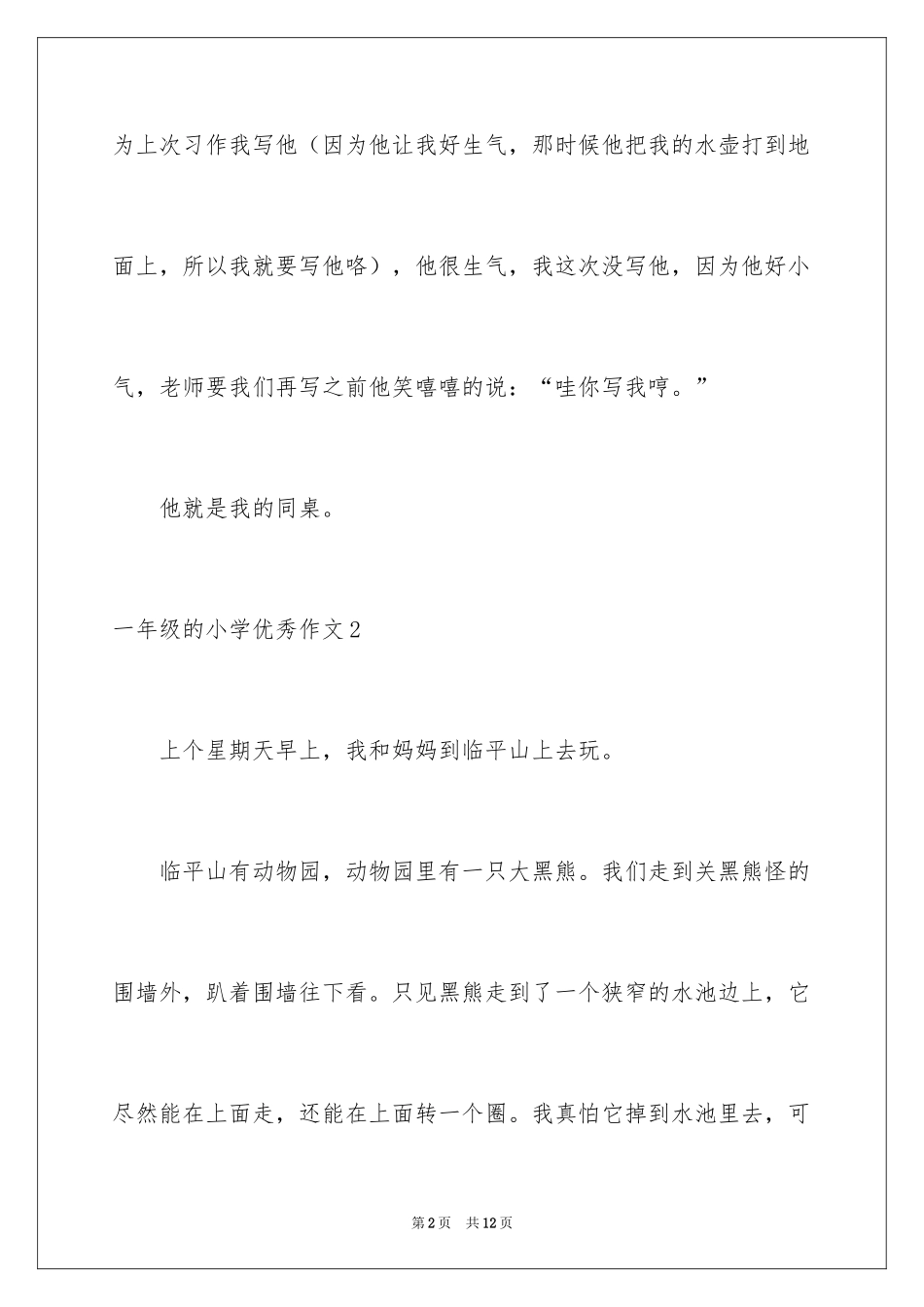 为上次习作我写他（因为他让我好生气，那时候他把我的水壶打到地面上，所以我就要写他咯），他很生气，我这次没写他，因为他好小气，老师要我们再写之前他笑嘻嘻的说：“哇你写我哼。”

他就是我的同桌。

一年级的小学优秀作文2

上个星期天早上，我和妈妈到临平山上去玩。

临平山有动物园，动物园里有一只大黑熊。我们走到关黑熊怪的围墙外，趴着围墙往下看。只见黑熊走到了一个狭窄的水池边上，它尽然能在上面走，还能在上面转一个圈。我真怕它掉到水池里去，可

第2页 共12页